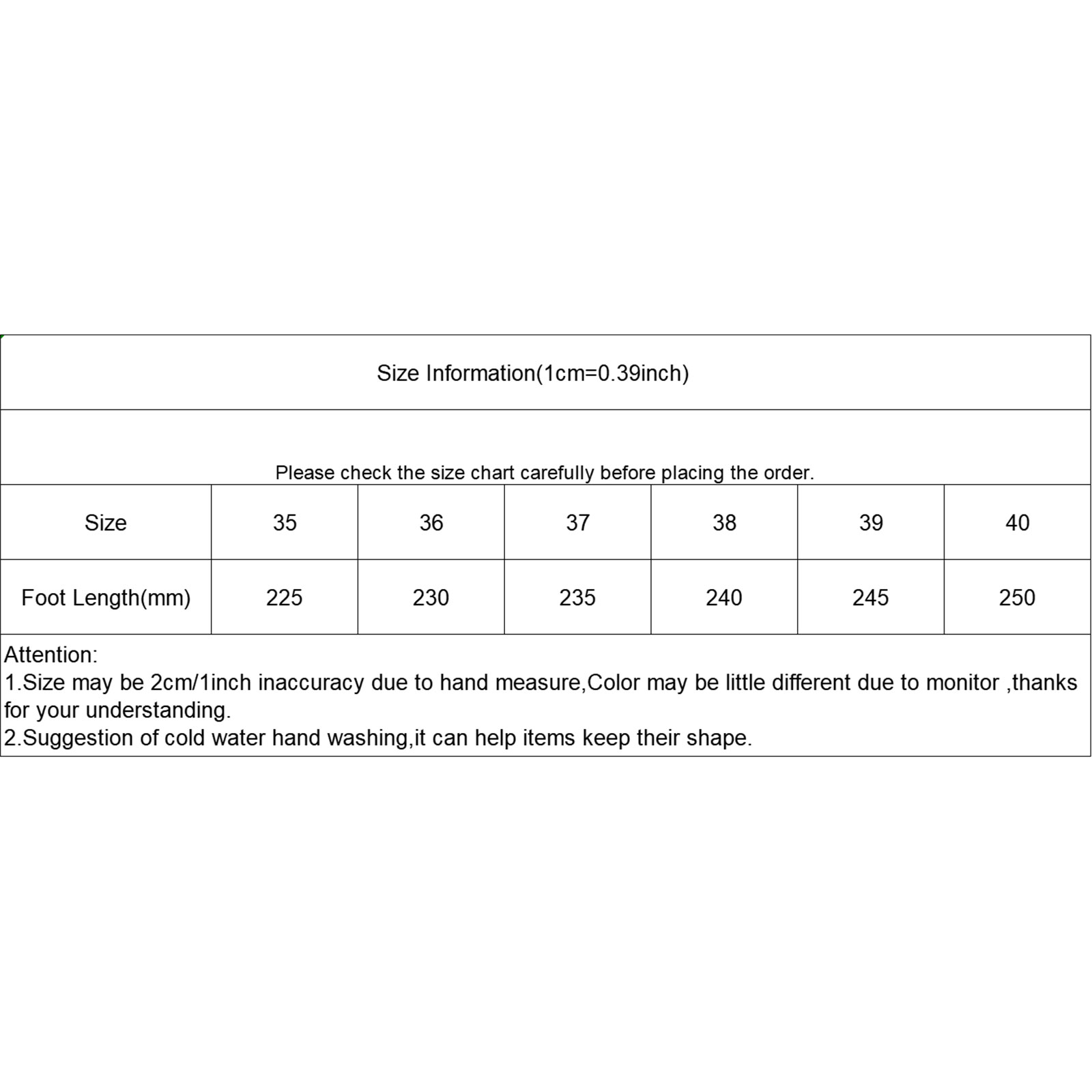 Size Information(1cm=0.39inch)

Please check the size chart carefully before placing the order.

| Size | 35 | 36 | 37 | 38 | 39 | 40 |
|---|---|---|---|---|---|---|
| Foot Length(mm) | 225 | 230 | 235 | 240 | 245 | 250 |

Attention:
1.Size may be 2cm/1inch inaccuracy due to hand measure,Color may be little different due to monitor ,thanks for your understanding.
2.Suggestion of cold water hand washing,it can help items keep their shape.